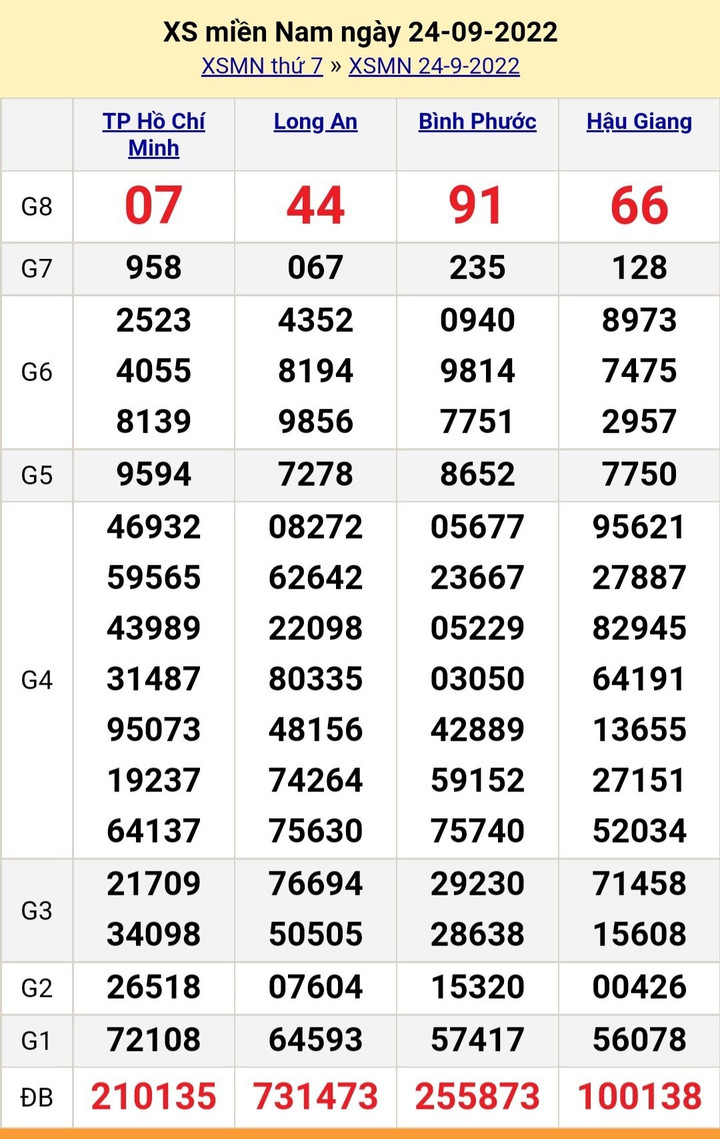 XS miền Nam ngày 24-09-2022
XSMN thứ 7 » XSMN 24-9-2022

| | TP Hồ Chí Minh | Long An | Bình Phước | Hậu Giang |
|---|---|---|---|---|
| G8 | 07 | 44 | 91 | 66 |
| G7 | 958 | 067 | 235 | 128 |
| G6 | 2523 4055 8139 | 4352 8194 9856 | 0940 9814 7751 | 8973 7475 2957 |
| G5 | 9594 | 7278 | 8652 | 7750 |
| G4 | 46932 59565 43989 31487 95073 19237 64137 | 08272 62642 22098 80335 48156 74264 75630 | 05677 23667 05229 03050 42889 59152 75740 | 95621 27887 82945 64191 13655 27151 52034 |
| G3 | 21709 34098 | 76694 50505 | 29230 28638 | 71458 15608 |
| G2 | 26518 | 07604 | 15320 | 00426 |
| G1 | 72108 | 64593 | 57417 | 56078 |
| ĐB | 210135 | 731473 | 255873 | 100138 |